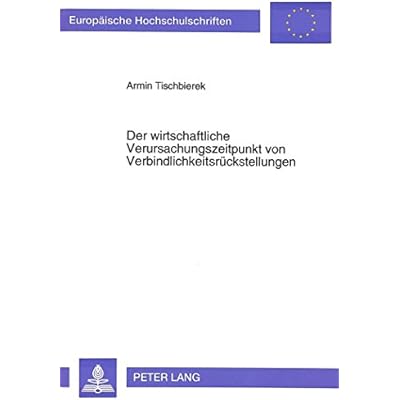 Europäische Hochschulschriften

Armin Tischbierek

Der wirtschaftliche Verursachungszeitpunkt von Verbindlichkeitsrückstellungen

PETER LANG